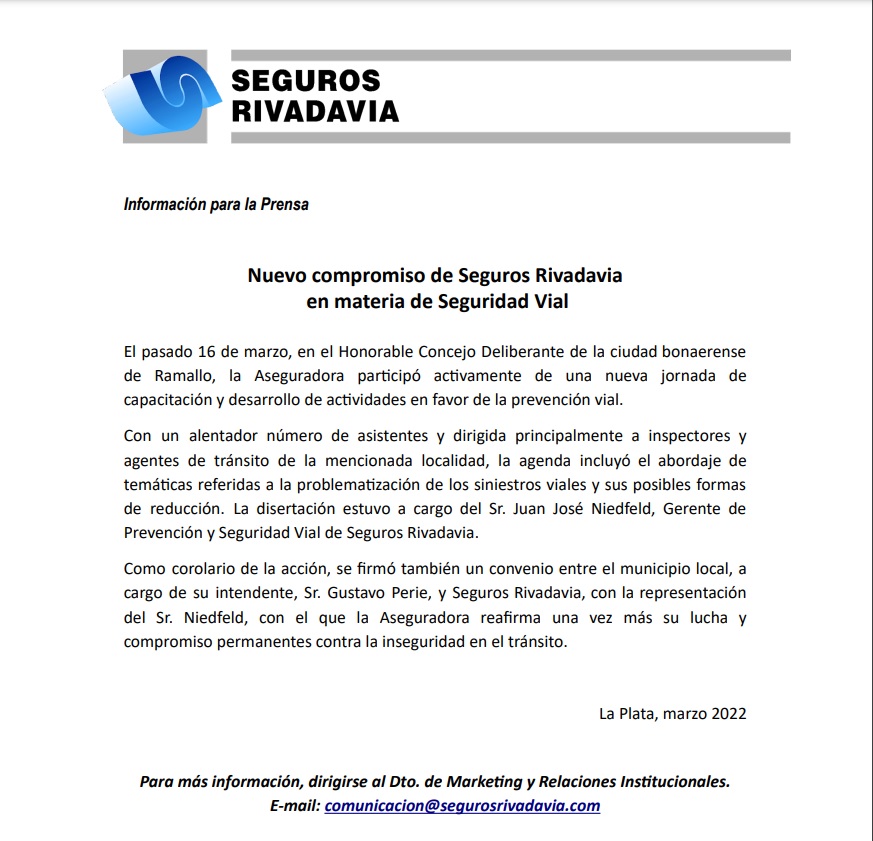 SEGUROS
RIVADAVIA

Información para la Prensa

Nuevo compromiso de Seguros Rivadavia
en materia de Seguridad Vial

El pasado 16 de marzo, en el Honorable Concejo Deliberante de la ciudad bonaerense de Ramallo, la Aseguradora participó activamente de una nueva jornada de capacitación y desarrollo de actividades en favor de la prevención vial.

Con un alentador número de asistentes y dirigida principalmente a inspectores y agentes de tránsito de la mencionada localidad, la agenda incluyó el abordaje de temáticas referidas a la problematización de los siniestros viales y sus posibles formas de reducción. La disertación estuvo a cargo del Sr. Juan José Niedfeld, Gerente de Prevención y Seguridad Vial de Seguros Rivadavia.

Como corolario de la acción, se firmó también un convenio entre el municipio local, a cargo de su intendente, Sr. Gustavo Perie, y Seguros Rivadavia, con la representación del Sr. Niedfeld, con el que la Aseguradora reafirma una vez más su lucha y compromiso permanentes contra la inseguridad en el tránsito.

La Plata, marzo 2022

Para más información, dirigirse al Dto. de Marketing y Relaciones Institucionales.
E-mail: comunicacion@segurosrivadavia.com